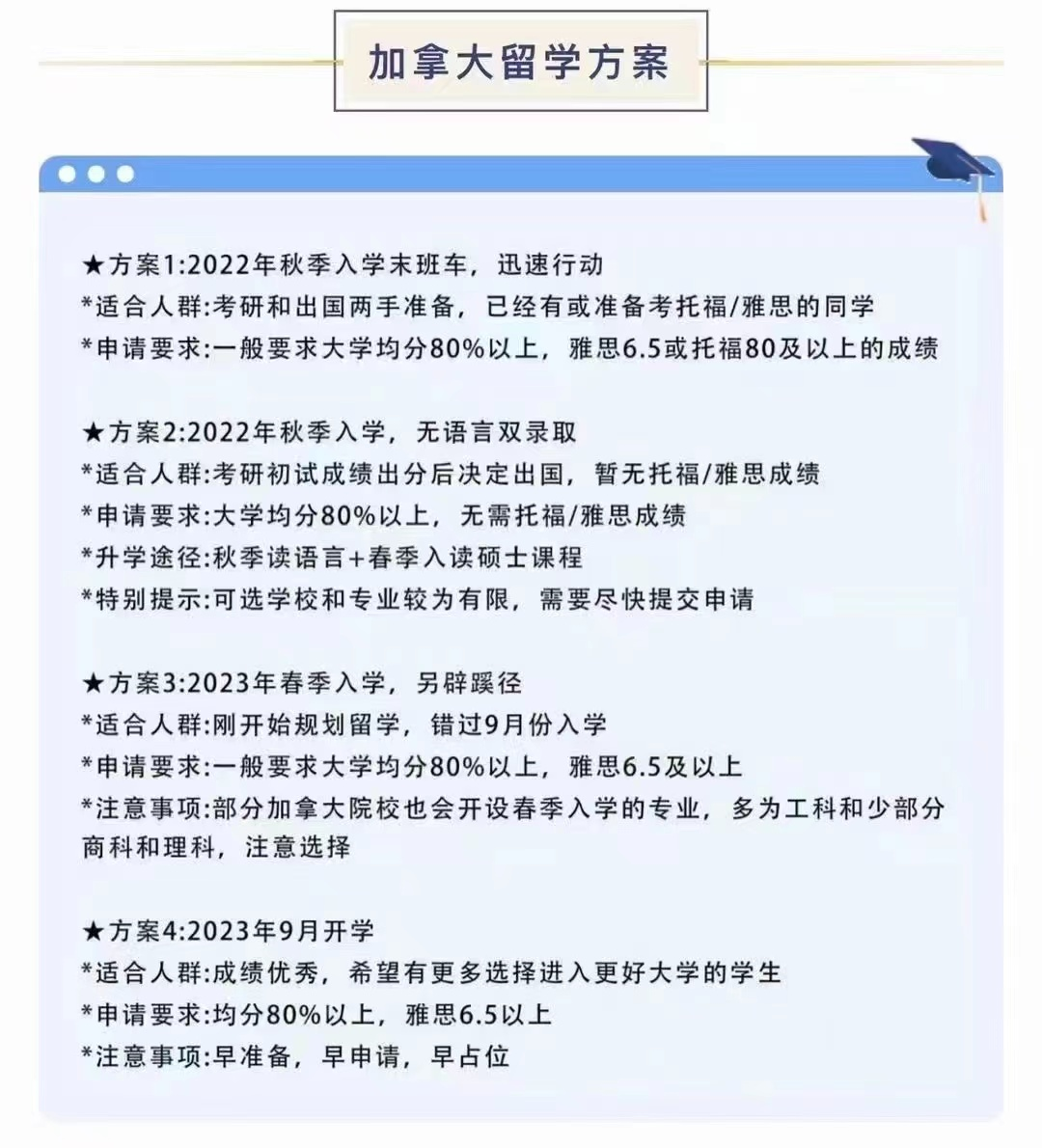 加拿大留学方案

★方案1:2022年秋季入学末班车，迅速行动
*适合人群:考研和出国两手准备，已经有或准备考托福/雅思的同学
*申请要求:一般要求大学均分80%以上，雅思6.5或托福80及以上的成绩

★方案2:2022年秋季入学，无语言双录取
*适合人群:考研初试成绩出分后决定出国，暂无托福/雅思成绩
*申请要求:大学均分80%以上，无需托福/雅思成绩
*升学途径:秋季读语言+春季入读硕士课程
*特别提示:可选学校和专业较为有限，需要尽快提交申请

★方案3:2023年春季入学，另辟蹊径
*适合人群:刚开始规划留学，错过9月份入学
*申请要求:一般要求大学均分80%以上，雅思6.5及以上
*注意事项:部分加拿大院校也会开设春季入学的专业，多为工科和少部分商科和理科，注意选择

★方案4:2023年9月开学
*适合人群:成绩优秀，希望有更多选择进入更好大学的学生
*申请要求:均分80%以上，雅思6.5以上
*注意事项:早准备，早申请，早占位